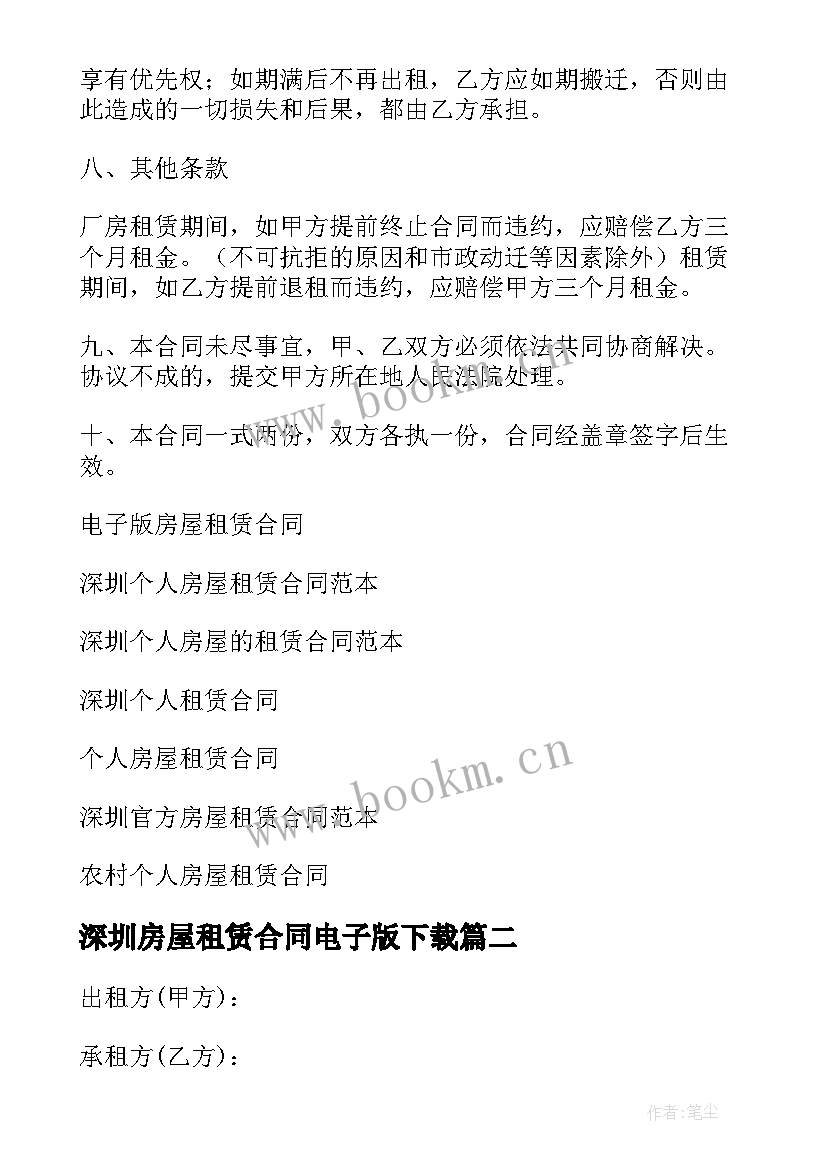 享有优先权；如期满后不再出租，乙方应如期搬迁，否则由此造成的一切损失和后果，都由乙方承担。

八、其他条款

厂房租赁期间，如甲方提前终止合同而违约，应赔偿乙方三个月租金。（不可抗拒的原因和市政动迁等因素除外）租赁期间，如乙方提前退租而违约，应赔偿甲方三个月租金。

九、本合同未尽事宜，甲、乙双方必须依法共同协商解决。协议不成的，提交甲方所在地人民法院处理。

十、本合同一式两份，双方各执一份，合同经盖章签字后生效。

电子版房屋租赁合同

深圳个人房屋租赁合同范本

深圳个人房屋的租赁合同范本

深圳个人租赁合同

个人房屋租赁合同

深圳官方房屋租赁合同范本

农村个人房屋租赁合同

深圳房屋租赁合同电子版下载篇二

出租方(甲方)：

承租方(乙方)：

www.bookm.cn

www.bookm.cn

作者:笔尘